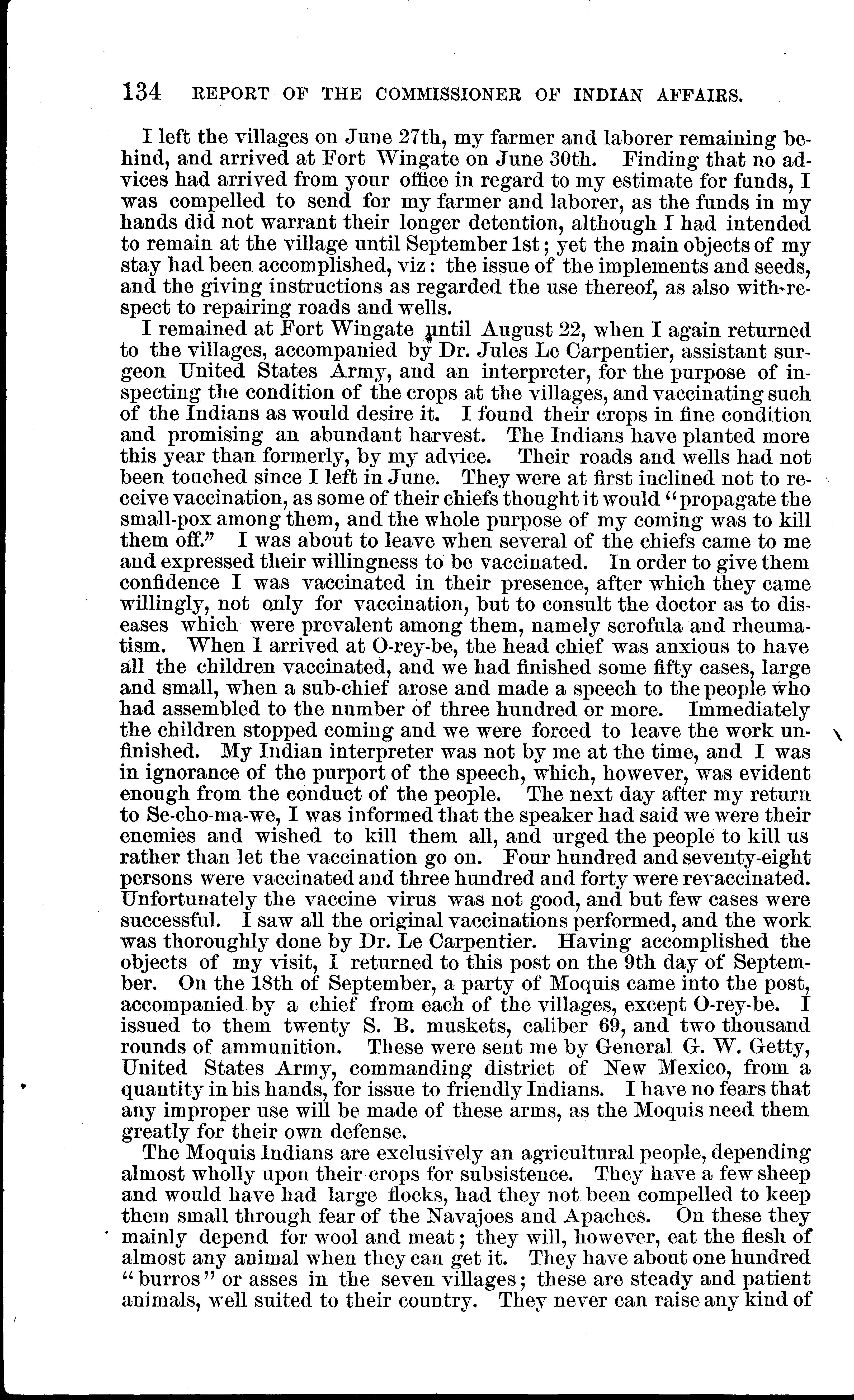 134 REPORT OF THE COMMISSIONER OF INDIAN AFFAIRS.

I left the villages on June 27th, my farmer and laborer remaining behind, and arrived at Fort Wingate on June 30th. Finding that no advices had arrived from your office in regard to my estimate for funds, I was compelled to send for my farmer and laborer, as the funds in my hands did not warrant their longer detention, although I had intended to remain at the village until September 1st; yet the main objects of my stay had been accomplished, viz: the issue of the implements and seeds, and the giving instructions as regarded the use thereof, as also with respect to repairing roads and wells.

I remained at Fort Wingate until August 22, when I again returned to the villages, accompanied by Dr. Jules Le Carpentier, assistant surgeon United States Army, and an interpreter, for the purpose of inspecting the condition of the crops at the villages, and vaccinating such of the Indians as would desire it. I found their crops in fine condition and promising an abundant harvest. The Indians have planted more this year than formerly, by my advice. Their roads and wells had not been touched since I left in June. They were at first inclined not to receive vaccination, as some of their chiefs thought it would "propagate the small-pox among them, and the whole purpose of my coming was to kill them off." I was about to leave when several of the chiefs came to me and expressed their willingness to be vaccinated. In order to give them confidence I was vaccinated in their presence, after which they came willingly, not only for vaccination, but to consult the doctor as to diseases which were prevalent among them, namely scrofula and rheumatism. When I arrived at O-rey-be, the head chief was anxious to have all the children vaccinated, and we had finished some fifty cases, large and small, when a sub-chief arose and made a speech to the people who had assembled to the number of three hundred or more. Immediately the children stopped coming and we were forced to leave the work unfinished. My Indian interpreter was not by me at the time, and I was in ignorance of the purport of the speech, which, however, was evident enough from the conduct of the people. The next day after my return to Se-cho-ma-we, I was informed that the speaker had said we were their enemies and wished to kill them all, and urged the people to kill us rather than let the vaccination go on. Four hundred and seventy-eight persons were vaccinated and three hundred and forty were revaccinated. Unfortunately the vaccine virus was not good, and but few cases were successful. I saw all the original vaccinations performed, and the work was thoroughly done by Dr. Le Carpentier. Having accomplished the objects of my visit, I returned to this post on the 9th day of September. On the 18th of September, a party of Moquis came into the post, accompanied by a chief from each of the villages, except O-rey-be. I issued to them twenty S. B. muskets, caliber 69, and two thousand rounds of ammunition. These were sent me by General G. W. Getty, United States Army, commanding district of New Mexico, from a quantity in his hands, for issue to friendly Indians. I have no fears that any improper use will be made of these arms, as the Moquis need them greatly for their own defense.

The Moquis Indians are exclusively an agricultural people, depending almost wholly upon their crops for subsistence. They have a few sheep and would have had large flocks, had they not been compelled to keep them small through fear of the Navajoes and Apaches. On these they mainly depend for wool and meat; they will, however, eat the flesh of almost any animal when they can get it. They have about one hundred "burros" or asses in the seven villages; these are steady and patient animals, well suited to their country. They never can raise any kind of